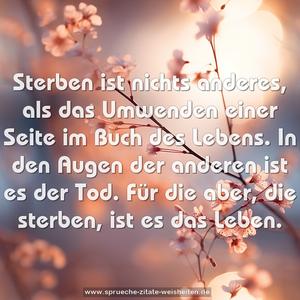 Sterben ist nichts anderes, als das Umwenden einer Seite im Buch des Lebens. In den Augen der anderen ist es der Tod. Für die aber, die sterben, ist es das Leben.

www.sprueche-zitate-weisheiten.de